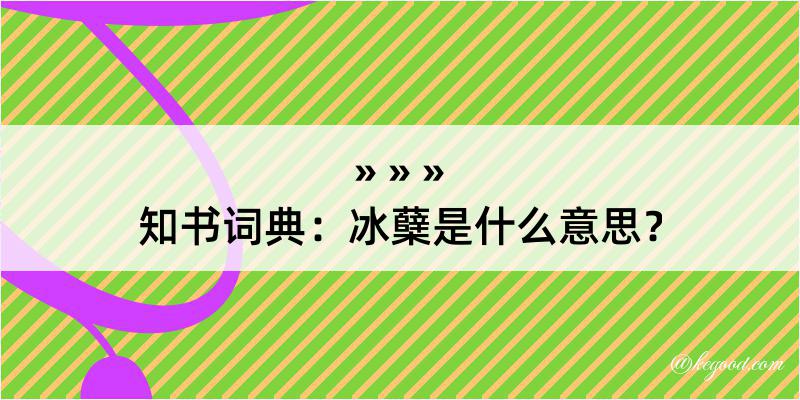 » » »
知书词典：冰蘖是什么意思？
@kegood.com